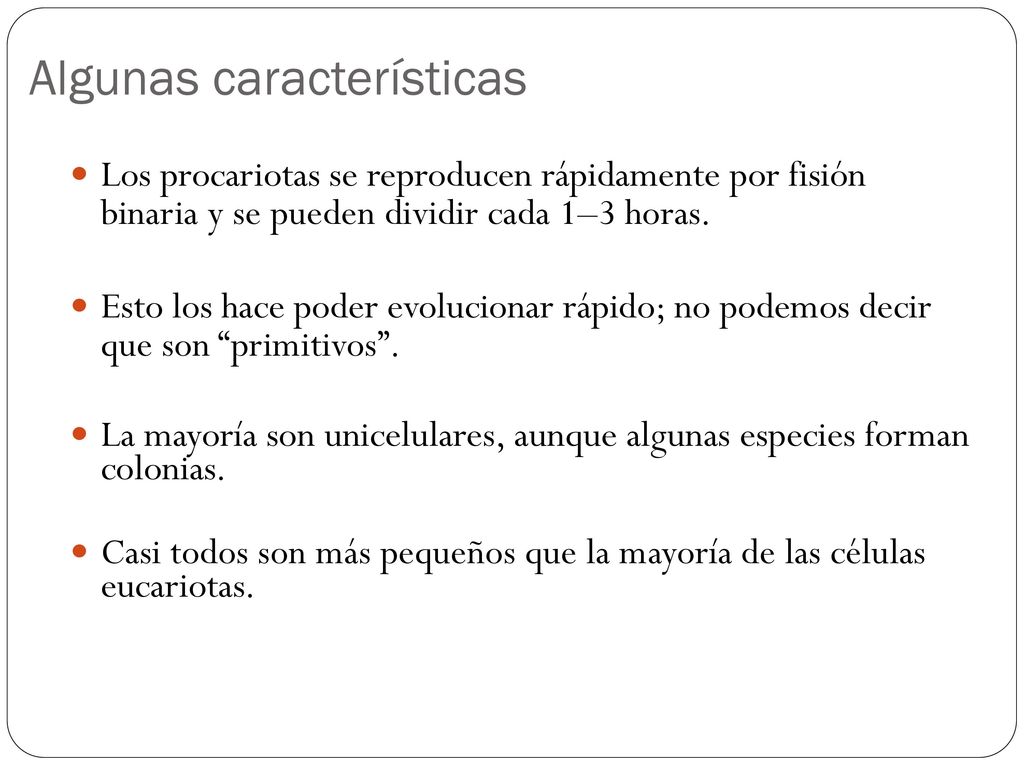 Algunas características

Los procariotas se reproducen rápidamente por fisión binaria y se pueden dividir cada 1–3 horas.

Esto los hace poder evolucionar rápido; no podemos decir que son “primitivos”.

La mayoría son unicelulares, aunque algunas especies forman colonias.

Casi todos son más pequeños que la mayoría de las células eucariotas.